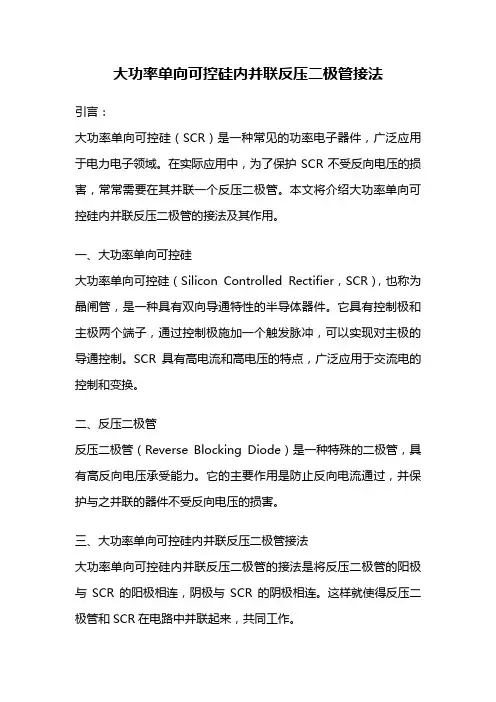 大功率单向可控硅内并联反压二极管接法

引言：

大功率单向可控硅（SCR）是一种常见的功率电子器件，广泛应用于电力电子领域。在实际应用中，为了保护 SCR 不受反向电压的损害，常常需要在其并联一个反压二极管。本文将介绍大功率单向可控硅内并联反压二极管的接法及其作用。

一、大功率单向可控硅

大功率单向可控硅（Silicon Controlled Rectifier，SCR），也称为晶闸管，是一种具有双向导通特性的半导体器件。它具有控制极和主极两个端子，通过控制极施加一个触发脉冲，可以实现对主极的导通控制。SCR 具有高电流和高电压的特点，广泛应用于交流电的控制和变换。

二、反压二极管

反压二极管（Reverse Blocking Diode）是一种特殊的二极管，具有高反向电压承受能力。它的主要作用是防止反向电流通过，并保护与之并联的器件不受反向电压的损害。

三、大功率单向可控硅内并联反压二极管接法

大功率单向可控硅内并联反压二极管的接法是将反压二极管的阳极与 SCR 的阳极相连，阴极与 SCR 的阴极相连。这样就使得反压二极管和 SCR 在电路中并联起来，共同工作。